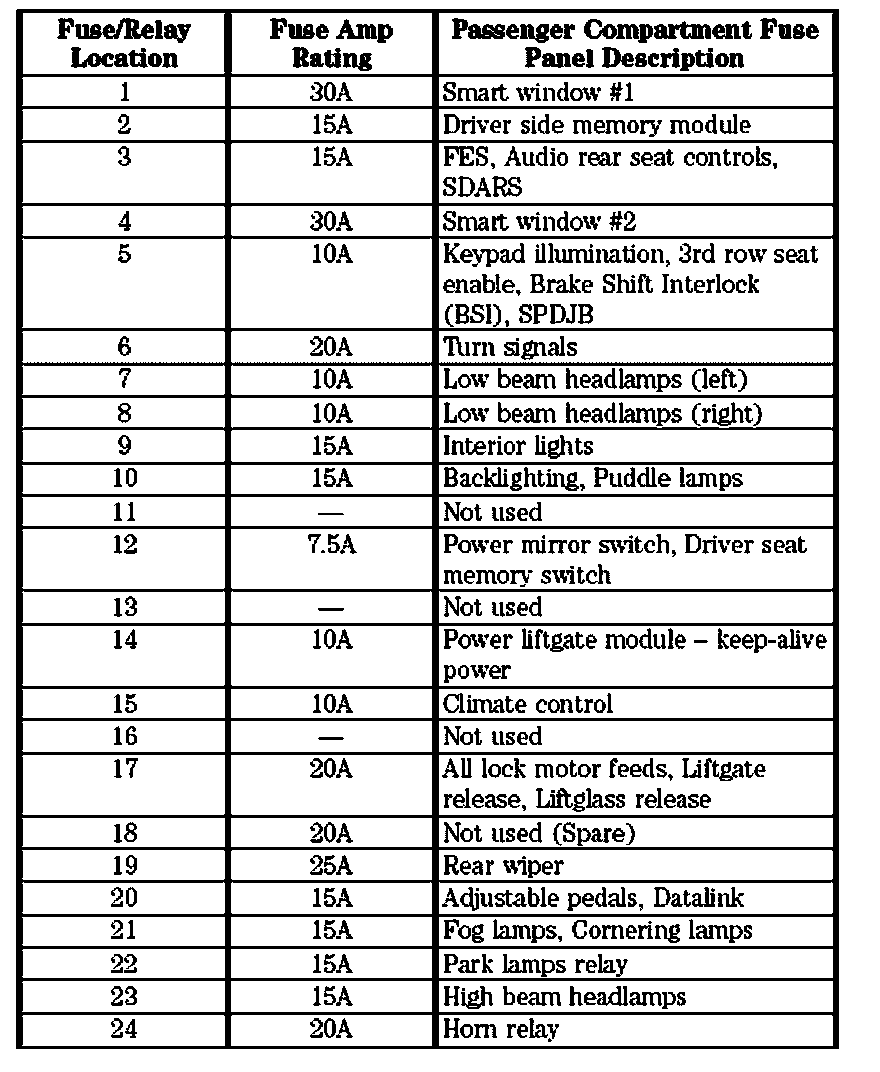 | Fuse/Relay Location | Fuse Amp Rating | Passenger Compartment Fuse Panel Description |
|---|---|---|
| 1 | 30A | Smart window #1 |
| 2 | 15A | Driver side memory module |
| 3 | 15A | FES, Audio rear seat controls, SDARS |
| 4 | 30A | Smart window #2 |
| 5 | 10A | Keypad illumination, 3rd row seat enable, Brake Shift Interlock (BSI), SPDJB |
| 6 | 20A | Turn signals |
| 7 | 10A | Low beam headlamps (left) |
| 8 | 10A | Low beam headlamps (right) |
| 9 | 15A | Interior lights |
| 10 | 15A | Backlighting, Puddle lamps |
| 11 | — | Not used |
| 12 | 7.5A | Power mirror switch, Driver seat memory switch |
| 13 | — | Not used |
| 14 | 10A | Power liftgate module – keep-alive power |
| 15 | 10A | Climate control |
| 16 | — | Not used |
| 17 | 20A | All lock motor feeds, Liftgate release, Liftglass release |
| 18 | 20A | Not used (Spare) |
| 19 | 25A | Rear wiper |
| 20 | 15A | Adjustable pedals, Datalink |
| 21 | 15A | Fog lamps, Cornering lamps |
| 22 | 15A | Park lamps relay |
| 23 | 15A | High beam headlamps |
| 24 | 20A | Horn relay |